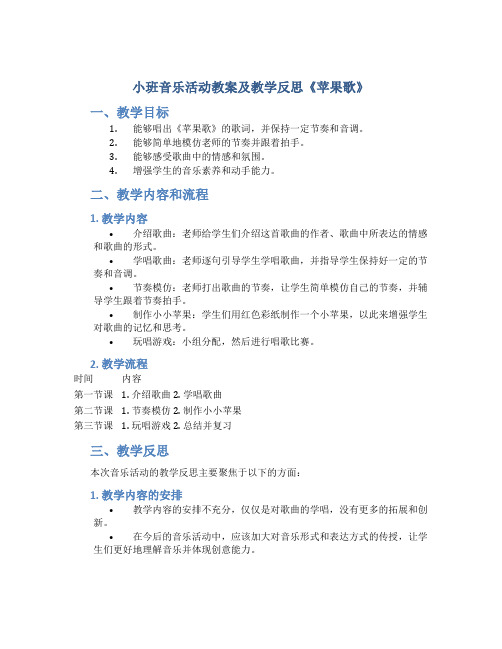 小班音乐活动教案及教学反思《苹果歌》

一、教学目标

1. 能够唱出《苹果歌》的歌词，并保持一定节奏和音调。
2. 能够简单地模仿老师的节奏并跟着拍手。
3. 能够感受歌曲中的情感和氛围。
4. 增强学生的音乐素养和动手能力。

二、教学内容和流程

1. 教学内容

• 介绍歌曲：老师给学生们介绍这首歌曲的作者、歌曲中所表达的情感和歌曲的形式。
• 学唱歌曲：老师逐句引导学生学唱歌曲，并指导学生保持好一定的节奏和音调。
• 节奏模仿：老师打出歌曲的节奏，让学生简单模仿自己的节奏，并辅导学生跟着节奏拍手。
• 制作小小苹果：学生们用红色彩纸制作一个小苹果，以此来增强学生对歌曲的记忆和思考。
• 玩唱游戏：小组分配，然后进行唱歌比赛。

2. 教学流程

| 时间 | 内容 |
|---|---|
| 第一节课 | 1. 介绍歌曲 2. 学唱歌曲 |
| 第二节课 | 1. 节奏模仿 2. 制作小小苹果 |
| 第三节课 | 1. 玩唱游戏 2. 总结并复习 |

三、教学反思

本次音乐活动的教学反思主要聚焦于以下的方面：

1. 教学内容的安排

• 教学内容的安排不充分，仅仅是对歌曲的学唱，没有更多的拓展和创新。
• 在今后的音乐活动中，应该加大对音乐形式和表达方式的传授，让学生们更好地理解音乐并体现创意能力。